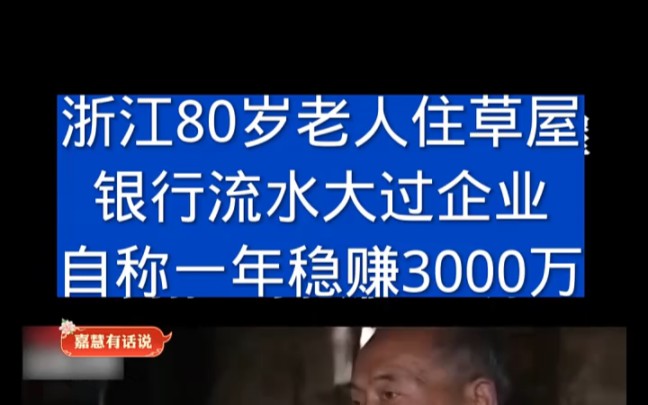 浙江80岁老人住草屋
银行流水大过企业
自称一年稳赚3000万

嘉慧有话说